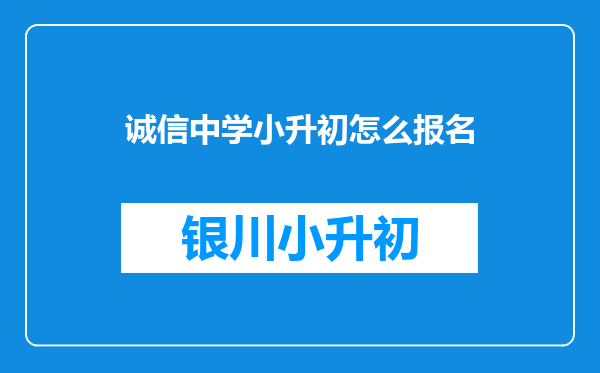 诚信中学小升初怎么报名

银川小升初